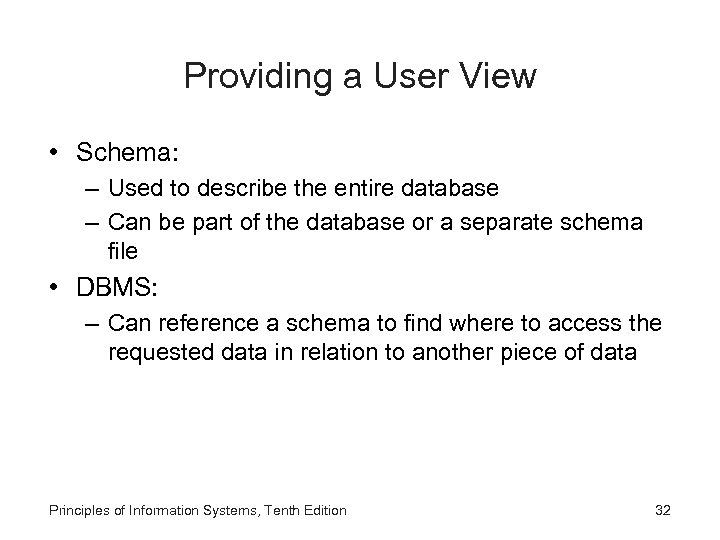 Providing a User View

• Schema:
– Used to describe the entire database
– Can be part of the database or a separate schema file

• DBMS:
– Can reference a schema to find where to access the requested data in relation to another piece of data

Principles of Information Systems, Tenth Edition

32